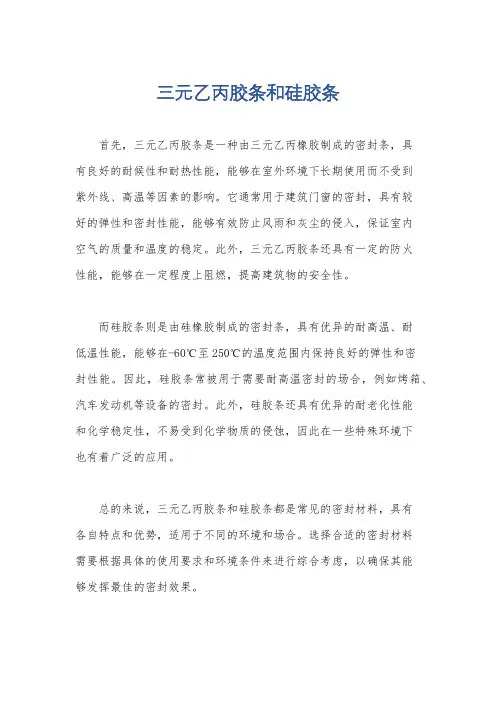 三元乙丙胶条和硅胶条

首先，三元乙丙胶条是一种由三元乙丙橡胶制成的密封条，具有良好的耐候性和耐热性能，能够在室外环境下长期使用而不受到紫外线、高温等因素的影响。它通常用于建筑门窗的密封，具有较好的弹性和密封性能，能够有效防止风雨和灰尘的侵入，保证室内空气的质量和温度的稳定。此外，三元乙丙胶条还具有一定的防火性能，能够在一定程度上阻燃，提高建筑物的安全性。

而硅胶条则是由硅橡胶制成的密封条，具有优异的耐高温、耐低温性能，能够在-60℃至250℃的温度范围内保持良好的弹性和密封性能。因此，硅胶条常被用于需要耐高温密封的场合，例如烤箱、汽车发动机等设备的密封。此外，硅胶条还具有优异的耐老化性能和化学稳定性，不易受到化学物质的侵蚀，因此在一些特殊环境下也有着广泛的应用。

总的来说，三元乙丙胶条和硅胶条都是常见的密封材料，具有各自特点和优势，适用于不同的环境和场合。选择合适的密封材料需要根据具体的使用要求和环境条件来进行综合考虑，以确保其能够发挥最佳的密封效果。